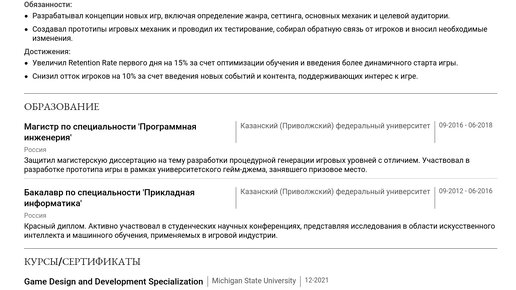 Обязанности:

• Разрабатывал концепции новых игр, включая определение жанра, сеттинга, основных механик и целевой аудитории.

• Создавал прототипы игровых механик и проводил их тестирование, собирал обратную связь от игроков и вносил необходимые изменения.

Достижения:

• Увеличил Retention Rate первого дня на 15% за счет оптимизации обучения и введения более динамичного старта игры.

• Снизил отток игроков на 10% за счет введения новых событий и контента, поддерживающих интерес к игре.

ОБРАЗОВАНИЕ

Магистр по специальности 'Программная инженерия'

Казанский (Приволжский) федеральный университет

09-2016 - 06-2018

Россия

Защитил магистерскую диссертацию на тему разработки процедурной генерации игровых уровней с отличием. Участвовал в разработке прототипа игры в рамках университетского гейм-джема, занявшего призовое место.

Бакалавр по специальности 'Прикладная информатика'

Казанский (Приволжский) федеральный университет

09-2012 - 06-2016

Россия

Красный диплом. Активно участвовал в студенческих научных конференциях, представляя исследования в области искусственного интеллекта и машинного обучения, применяемых в игровой индустрии.

КУРСЫ/СЕРТИФИКАТЫ

Game Design and Development Specialization

Michigan State University

12-2021